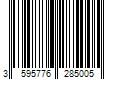 3 595776 285005